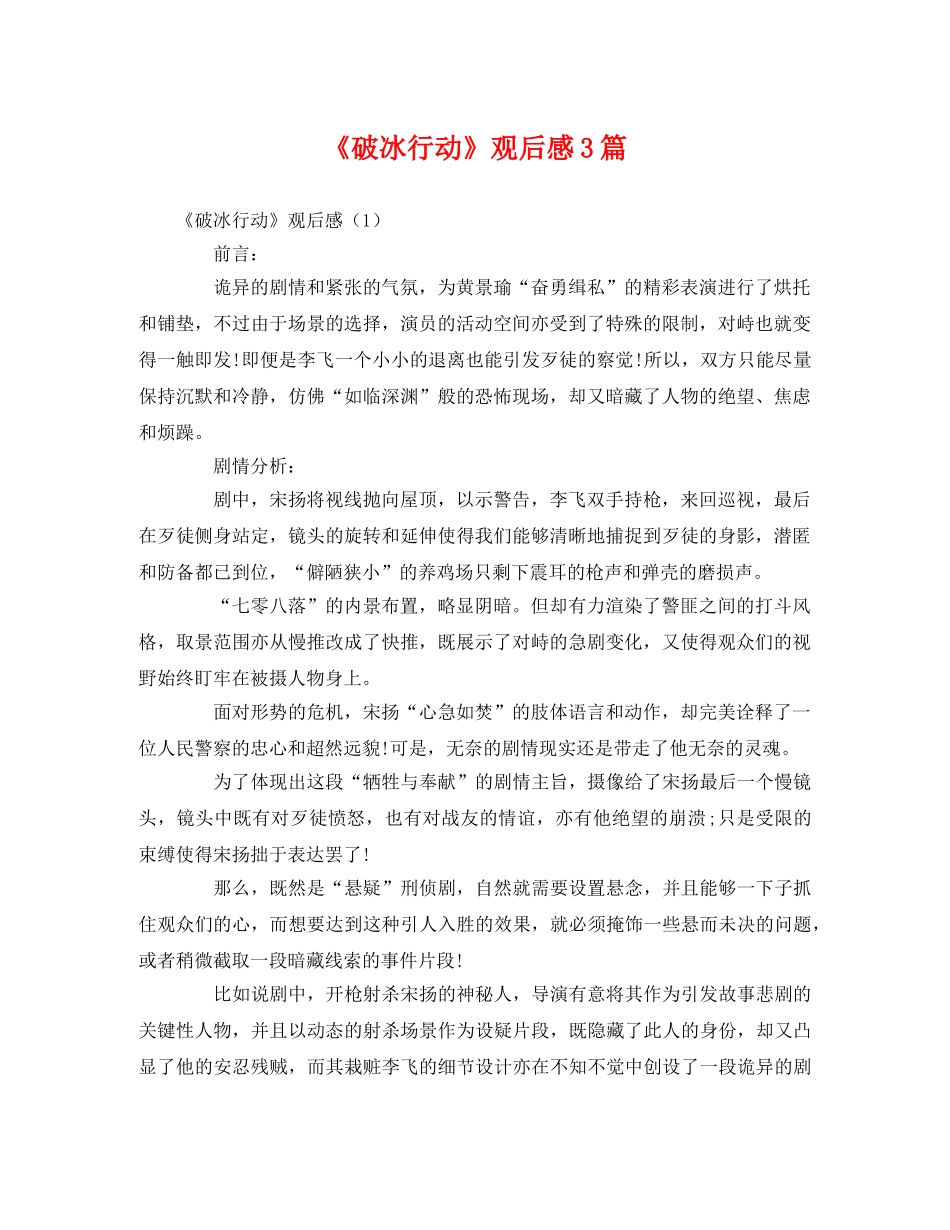 《破冰行动》观后感3篇

《破冰行动》观后感（1）

前言：

诡异的剧情和紧张的气氛，为黄景瑜“奋勇缉私”的精彩表演进行了烘托和铺垫，不过由于场景的选择，演员的活动空间亦受到了特殊的限制，对峙也就变得一触即发!即便是李飞一个小小的退离也能引发歹徒的察觉!所以，双方只能尽量保持沉默和冷静，仿佛“如临深渊”般的恐怖现场，却又暗藏了人物的绝望、焦虑和烦躁。

剧情分析：

剧中，宋扬将视线抛向屋顶，以示警告，李飞双手持枪，来回巡视，最后在歹徒侧身站定，镜头的旋转和延伸使得我们能够清晰地捕捉到歹徒的身影，潜匿和防备都已到位，“僻陋狭小”的养鸡场只剩下震耳的枪声和弹壳的磨损声。

“七零八落”的内景布置，略显阴暗。但却有力渲染了警匪之间的打斗风格，取景范围亦从慢推改成了快推，既展示了对峙的急剧变化，又使得观众们的视野始终盯牢在被摄人物身上。

面对形势的危机，宋扬“心急如焚”的肢体语言和动作，却完美诠释了一位人民警察的忠心和超然远貌!可是，无奈的剧情现实还是带走了他无奈的灵魂。

为了体现出这段“牺牲与奉献”的剧情主旨，摄像给了宋扬最后一个慢镜头，镜头中既有对歹徒愤怒，也有对战友的情谊，亦有他绝望的崩溃;只是受限的束缚使得宋扬拙于表达罢了!

那么，既然是“悬疑”刑侦剧，自然就需要设置悬念，并且能够一下子抓住观众们的心，而想要达到这种引人入胜的效果，就必须掩饰一些悬而未决的问题，或者稍微截取一段暗藏线索的事件片段!

比如说剧中，开枪射杀宋扬的神秘人，导演有意将其作为引发故事悲剧的关键性人物，并且以动态的射杀场景作为设疑片段，既隐藏了此人的身份，却又凸显了他的安忍残贼，而其栽赃李飞的细节设计亦在不知不觉中创设了一段诡异的剧